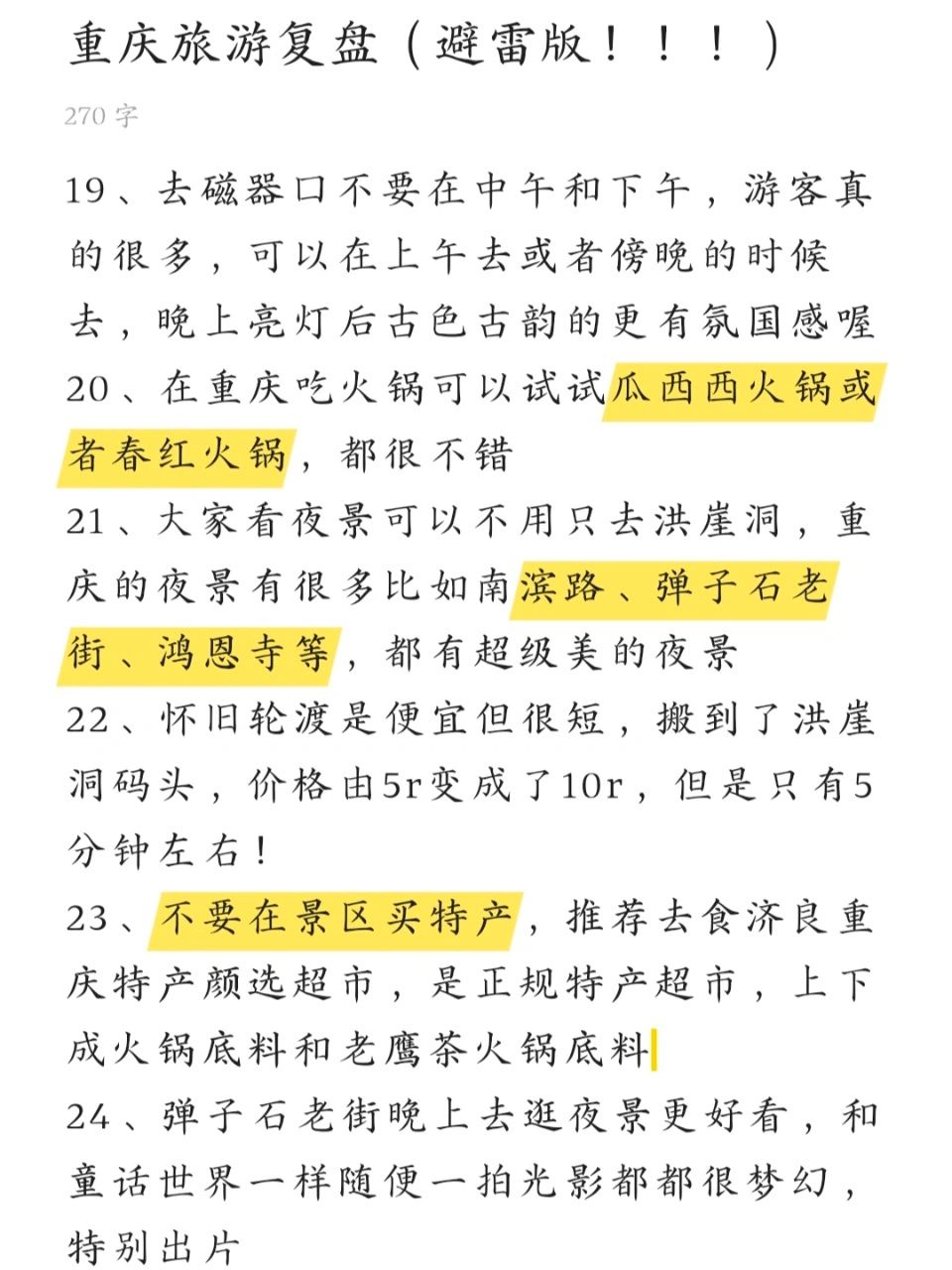 重庆旅游复盘（避雷版！！！）

270 字

19、去磁器口不要在中午和下午，游客真的很多，可以在上午去或者傍晚的时候去，晚上亮灯后古色古韵的更有氛国感喔
20、在重庆吃火锅可以试试瓜西西火锅或者春红火锅，都很不错
21、大家看夜景可以不用只去洪崖洞，重庆的夜景有很多比如南滨路、弹子石老街、鸿恩寺等，都有超级美的夜景
22、怀旧轮渡是便宜但很短，搬到了洪崖洞码头，价格由5r变成了10r，但是只有5分钟左右！
23、不要在景区买特产，推荐去食济良重庆特产颜选超市，是正规特产超市，上下成火锅底料和老鹰茶火锅底料
24、弹子石老街晚上去逛夜景更好看，和童话世界一样随便一拍光影都都很梦幻，特别出片